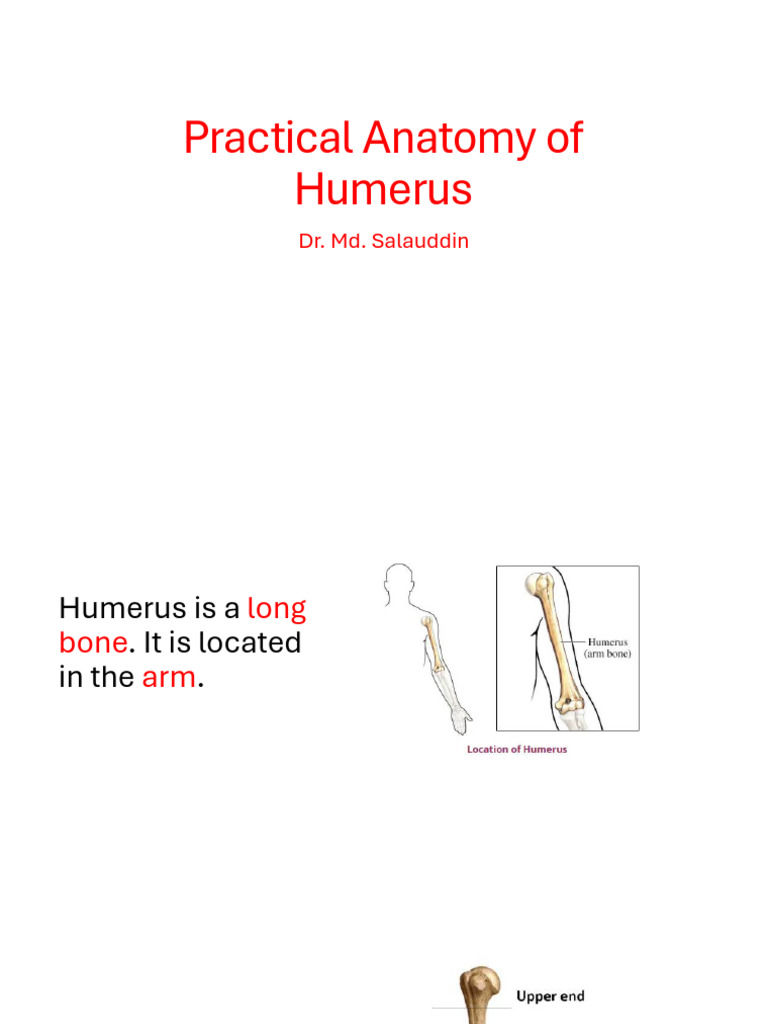 Practical Anatomy of Humerus

Dr. Md. Salauddin

Humerus is a long bone. It is located in the arm.

Humerus (arm bone)

Location of Humerus

Upper end